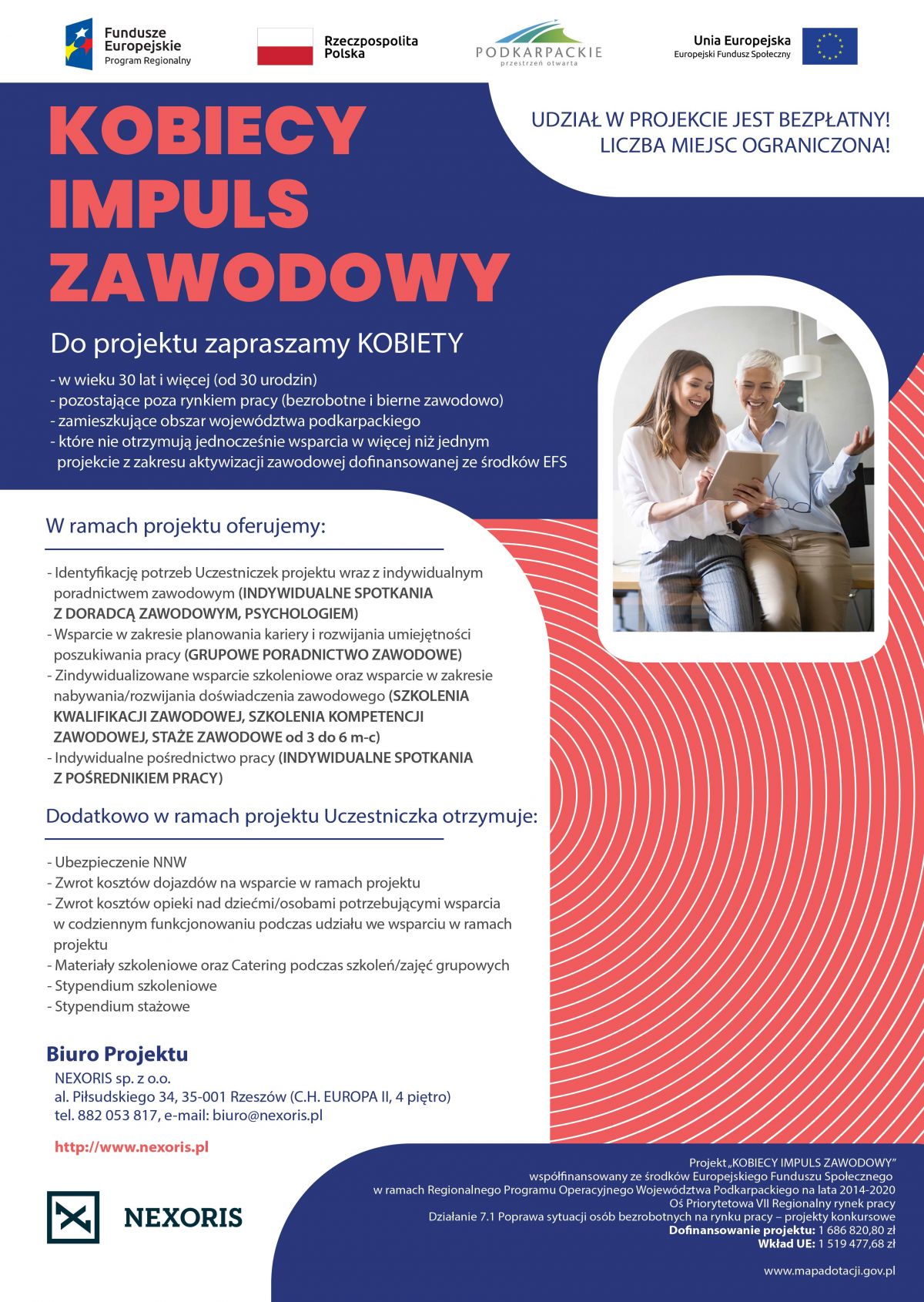 Fundusze Europejskie
Program Regionalny

Rzeczpospolita Polska

PODKARPACKIE
przestrzeń otwarta

Unia Europejska
Europejski Fundusz Społeczny

KOBIECY IMPULS ZAWODOWY

UDZIAŁ W PROJEKCIE JEST BEZPŁATNY!
LICZBA MIEJSC OGRANICZONA!

Do projektu zapraszamy KOBIETY

- w wieku 30 lat i więcej (od 30 urodzin)
- pozostające poza rynkiem pracy (bezrobotne i bierne zawodowo)
- zamieszkujące obszar województwa podkarpackiego
- które nie otrzymują jednocześnie wsparcia w więcej niż jednym projekcie z zakresu aktywizacji zawodowej dofinansowanej ze środków EFS

W ramach projektu oferujemy:

- Identyfikację potrzeb Uczestniczek projektu wraz z indywidualnym poradnictwem zawodowym (INDYWIDUALNE SPOTKANIA Z DORADCĄ ZAWODOWYM, PSYCHOLOGIEM)
- Wsparcie w zakresie planowania kariery i rozwijania umiejętności poszukiwania pracy (GRUPOWE PORADNICTWO ZAWODOWE)
- Zindywidualizowane wsparcie szkoleniowe oraz wsparcie w zakresie nabywania/rozwijania doświadczenia zawodowego (SZKOLENIA KWALIFIKACJI ZAWODOWEJ, SZKOLENIA KOMPETENCJI ZAWODOWEJ, STAŻE ZAWODOWE od 3 do 6 m-c)
- Indywidualne pośrednictwo pracy (INDYWIDUALNE SPOTKANIA Z POŚREDNIKIEM PRACY)

Dodatkowo w ramach projektu Uczestniczka otrzymuje:

- Ubezpieczenie NNW
- Zwrot kosztów dojazdów na wsparcie w ramach projektu
- Zwrot kosztów opieki nad dziećmi/osobami potrzebującymi wsparcia w codziennym funkcjonowaniu podczas udziału we wsparciu w ramach projektu
- Materiały szkoleniowe oraz Catering podczas szkoleń/zajęć grupowych
- Stypendium szkoleniowe
- Stypendium stażowe

Biuro Projektu
NEXORIS sp. z o.o.
al. Piłsudskiego 34, 35-001 Rzeszów (C.H. EUROPA II, 4 piętro)
tel. 882 053 817, e-mail: biuro@nexoris.pl

http://www.nexoris.pl

NEXORIS

Projekt „KOBIECY IMPULS ZAWODOWY"
współfinansowany ze środków Europejskiego Funduszu Społecznego
w ramach Regionalnego Programu Operacyjnego Województwa Podkarpackiego na lata 2014-2020
Oś Priorytetowa VII Regionalny rynek pracy
Działanie 7.1 Poprawa sytuacji osób bezrobotnych na rynku pracy – projekty konkursowe
Dofinansowanie projektu: 1 686 820,80 zł
Wkład UE: 1 519 477,68 zł

www.mapadotacji.gov.pl